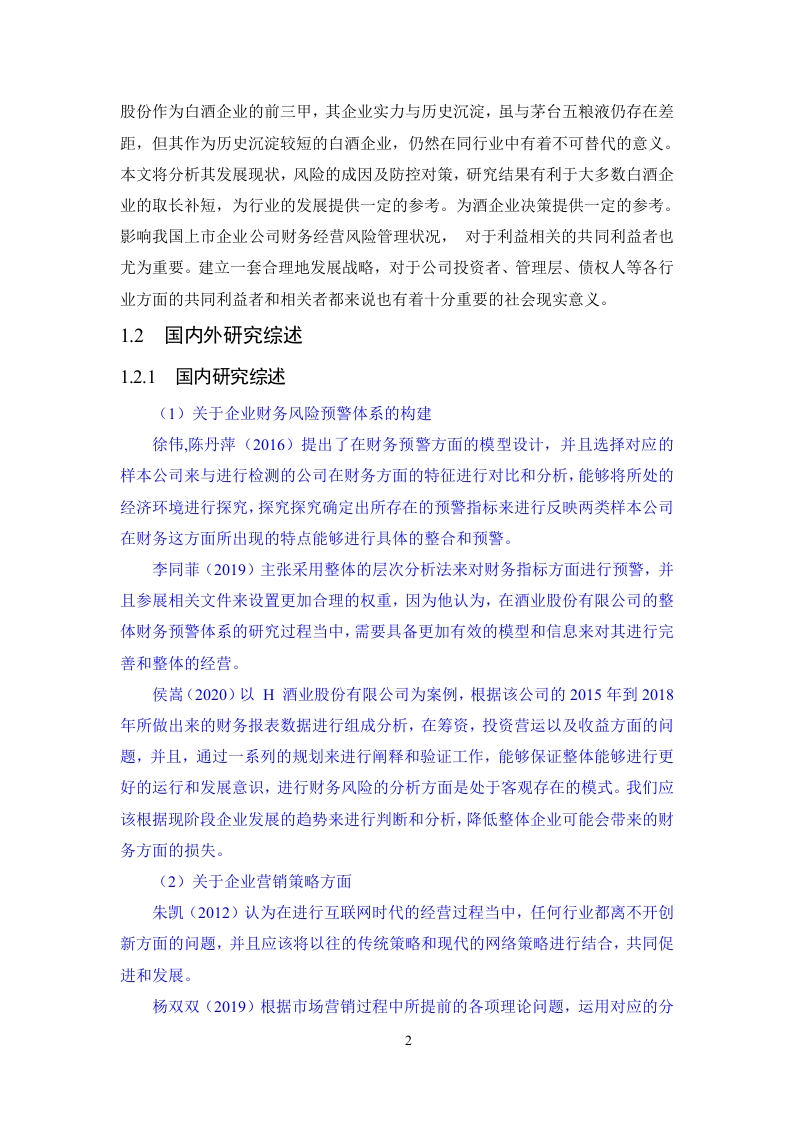 股份作为白酒企业的前三甲，其企业实力与历史沉淀，虽与茅台五粮液仍存在差距，但其作为历史沉淀较短的白酒企业，仍然在同行业中有着不可替代的意义。本文将分析其发展现状，风险的成因及防控对策，研究结果有利于大多数白酒企业的取长补短，为行业的发展提供一定的参考。为酒企业决策提供一定的参考。影响我国上市企业公司财务经营风险管理状况， 对于利益相关的共同利益者也尤为重要。建立一套合理地发展战略，对于公司投资者、管理层、债权人等各行业方面的共同利益者和相关者都来说也有着十分重要的社会现实意义。

1.2 国内外研究综述

1.2.1 国内研究综述

（1）关于企业财务风险预警体系的构建

徐伟,陈丹萍（2016）提出了在财务预警方面的模型设计，并且选择对应的样本公司来与进行检测的公司在财务方面的特征进行对比和分析，能够将所处的经济环境进行探究，探究探究确定出所存在的预警指标来进行反映两类样本公司在财务这方面所出现的特点能够进行具体的整合和预警。

李同菲（2019）主张采用整体的层次分析法来对财务指标方面进行预警，并且参展相关文件来设置更加合理的权重，因为他认为，在酒业股份有限公司的整体财务预警体系的研究过程当中，需要具备更加有效的模型和信息来对其进行完善和整体的经营。

侯嵩（2020）以 H 酒业股份有限公司为案例，根据该公司的 2015 年到 2018 年所做出来的财务报表数据进行组成分析，在筹资，投资营运以及收益方面的问题，并且，通过一系列的规划来进行阐释和验证工作，能够保证整体能够进行更好的运行和发展意识，进行财务风险的分析方面是处于客观存在的模式。我们应该根据现阶段企业发展的趋势来进行判断和分析，降低整体企业可能会带来的财务方面的损失。

（2）关于企业营销策略方面

朱凯（2012）认为在进行互联网时代的经营过程当中，任何行业都离不开创新方面的问题，并且应该将以往的传统策略和现代的网络策略进行结合，共同促进和发展。

杨双双（2019）根据市场营销过程中所提前的各项理论问题，运用对应的分

2